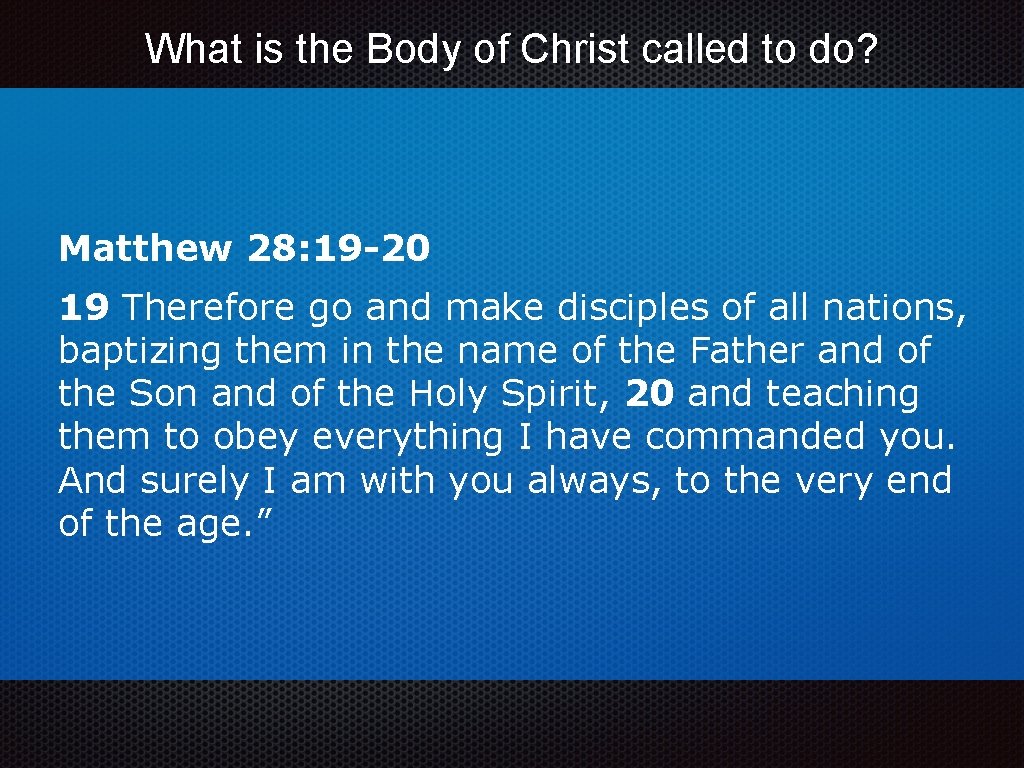 What is the Body of Christ called to do?

Matthew 28: 19-20

19 Therefore go and make disciples of all nations, baptizing them in the name of the Father and of the Son and of the Holy Spirit, 20 and teaching them to obey everything I have commanded you. And surely I am with you always, to the very end of the age.”